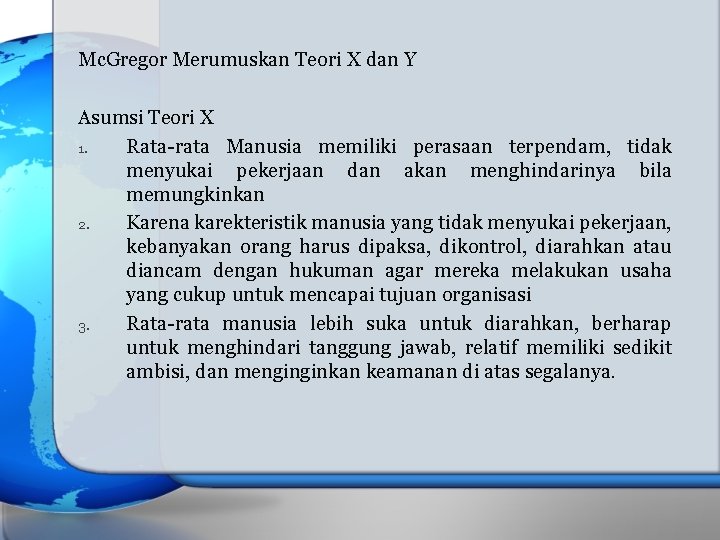 McGregor Merumuskan Teori X dan Y

Asumsi Teori X

1. Rata-rata Manusia memiliki perasaan terpendam, tidak menyukai pekerjaan dan akan menghindarinya bila memungkinkan
2. Karena karekteristik manusia yang tidak menyukai pekerjaan, kebanyakan orang harus dipaksa, dikontrol, diarahkan atau diancam dengan hukuman agar mereka melakukan usaha yang cukup untuk mencapai tujuan organisasi
3. Rata-rata manusia lebih suka untuk diarahkan, berharap untuk menghindari tanggung jawab, relatif memiliki sedikit ambisi, dan menginginkan keamanan di atas segalanya.